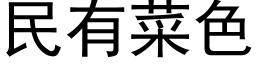 民有菜色